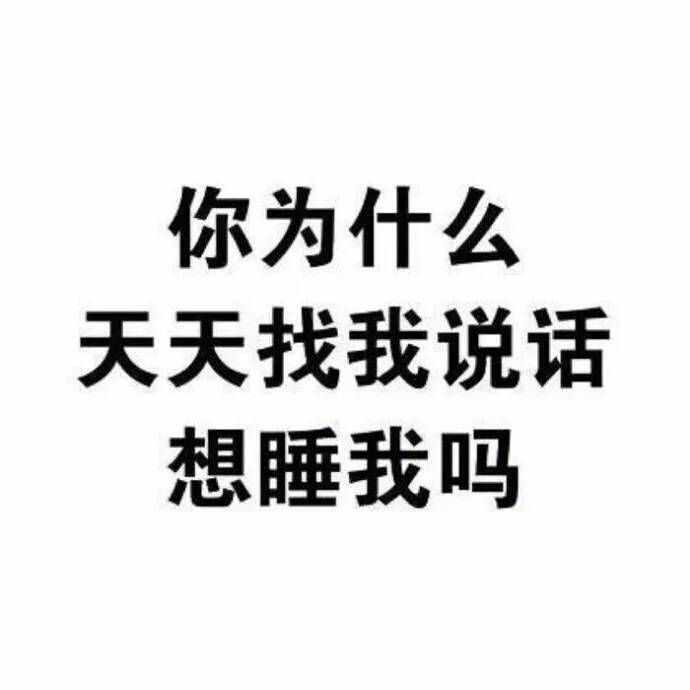 你为什么
天天找我说话
想睡我吗